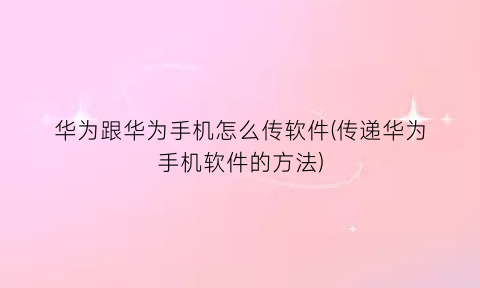 华为跟华为手机怎么传软件(传递华为手机软件的方法)